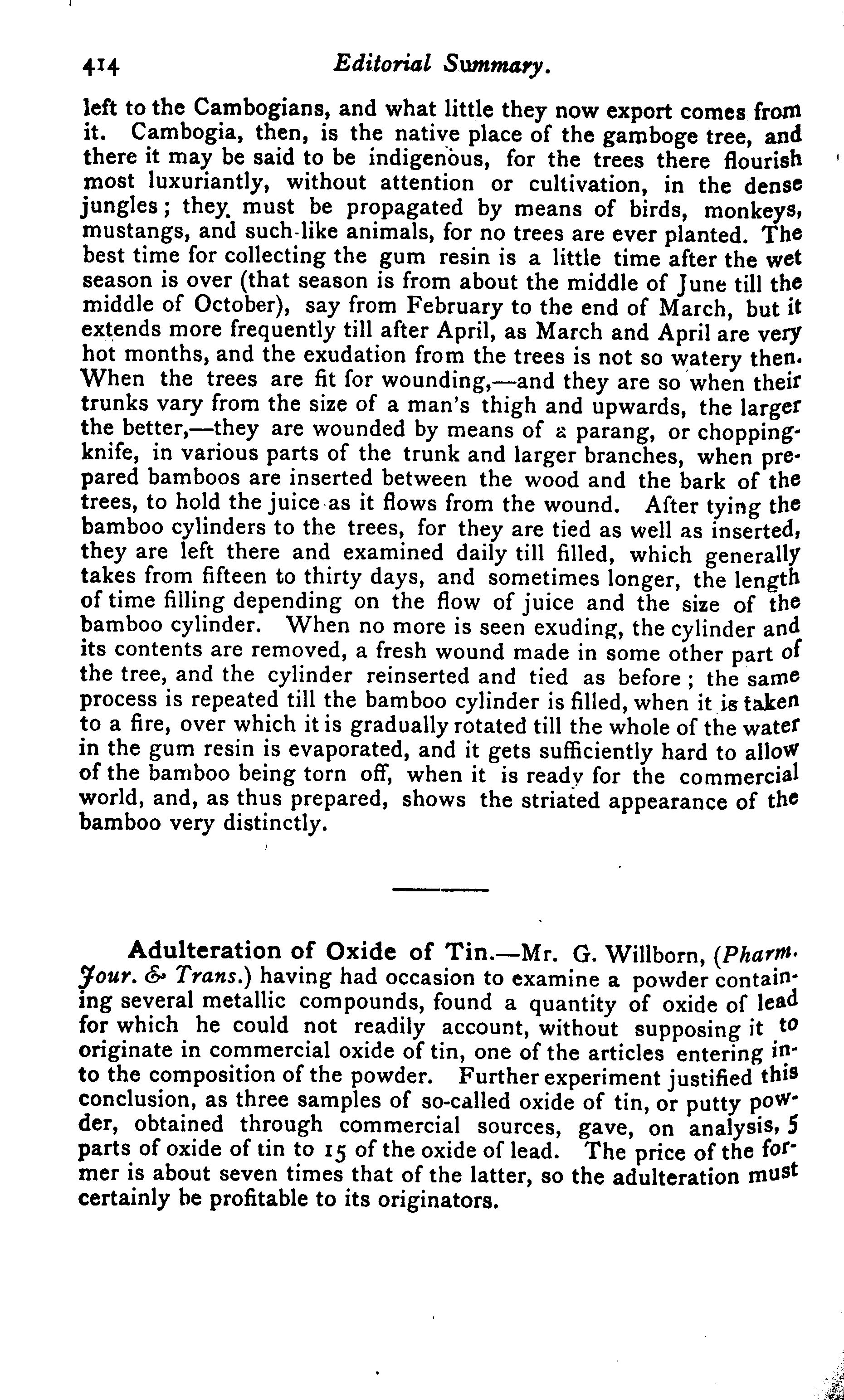 414 Editorial Summary.

left to the Cambogians, and what little they now export comes from it. Cambogia, then, is the native place of the gamboge tree, and there it may be said to be indigenous, for the trees there flourish most luxuriantly, without attention or cultivation, in the dense jungles; they must be propagated by means of birds, monkeys, mustangs, and such-like animals, for no trees are ever planted. The best time for collecting the gum resin is a little time after the wet season is over (that season is from about the middle of June till the middle of October), say from February to the end of March, but it extends more frequently till after April, as March and April are very hot months, and the exudation from the trees is not so watery then. When the trees are fit for wounding,—and they are so when their trunks vary from the size of a man's thigh and upwards, the larger the better,—they are wounded by means of a parang, or chopping-knife, in various parts of the trunk and larger branches, when prepared bamboos are inserted between the wood and the bark of the trees, to hold the juice as it flows from the wound. After tying the bamboo cylinders to the trees, for they are tied as well as inserted, they are left there and examined daily till filled, which generally takes from fifteen to thirty days, and sometimes longer, the length of time filling depending on the flow of juice and the size of the bamboo cylinder. When no more is seen exuding, the cylinder and its contents are removed, a fresh wound made in some other part of the tree, and the cylinder reinserted and tied as before; the same process is repeated till the bamboo cylinder is filled, when it is taken to a fire, over which it is gradually rotated till the whole of the water in the gum resin is evaporated, and it gets sufficiently hard to allow of the bamboo being torn off, when it is ready for the commercial world, and, as thus prepared, shows the striated appearance of the bamboo very distinctly.

Adulteration of Oxide of Tin.—Mr. G. Willborn, (Pharm. Jour. & Trans.) having had occasion to examine a powder containing several metallic compounds, found a quantity of oxide of lead for which he could not readily account, without supposing it to originate in commercial oxide of tin, one of the articles entering into the composition of the powder. Further experiment justified this conclusion, as three samples of so-called oxide of tin, or putty powder, obtained through commercial sources, gave, on analysis, 5 parts of oxide of tin to 15 of the oxide of lead. The price of the former is about seven times that of the latter, so the adulteration must certainly be profitable to its originators.